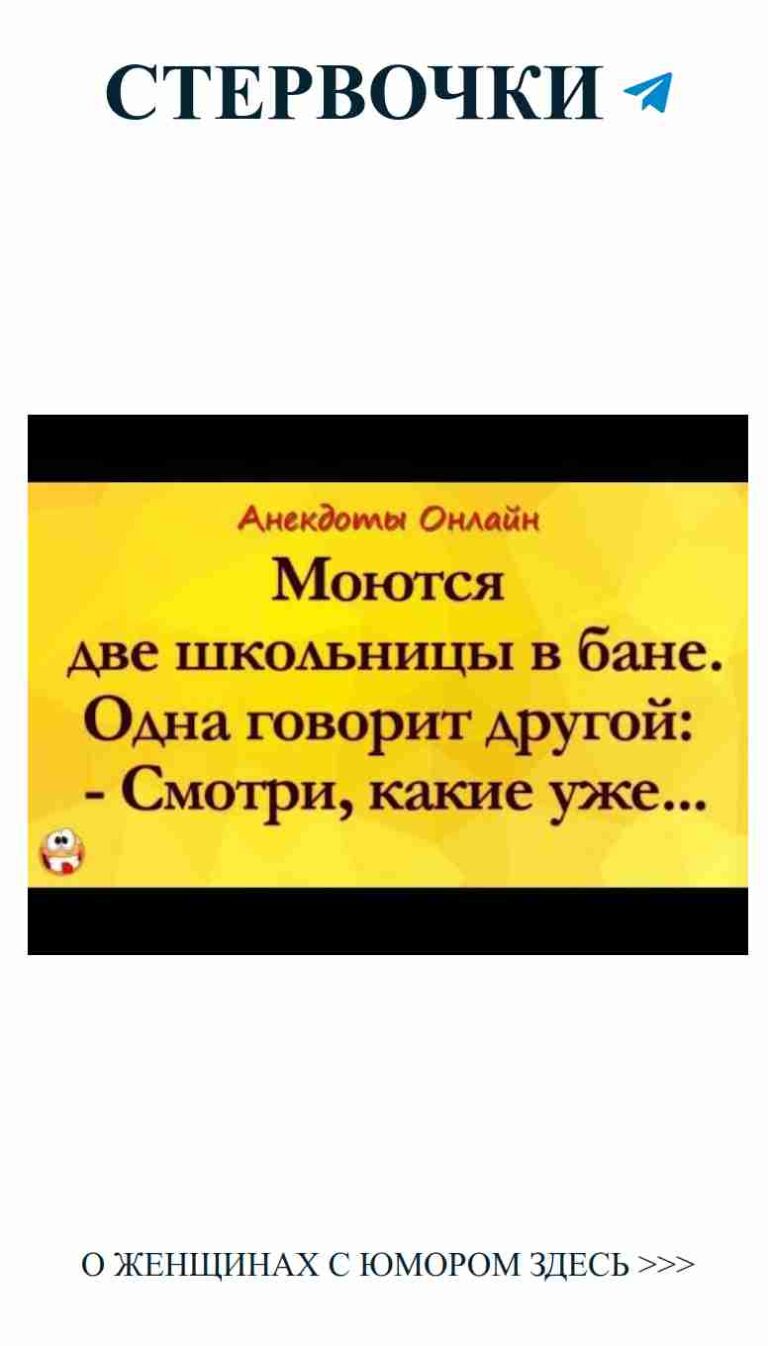 СТЕРВОЧКИ

Анекдоты Онлайн

Моются две школьницы в бане. Одна говорит другой:
- Смотри, какие уже...

О ЖЕНЩИНАХ С ЮМОРОМ ЗДЕСЬ >>>